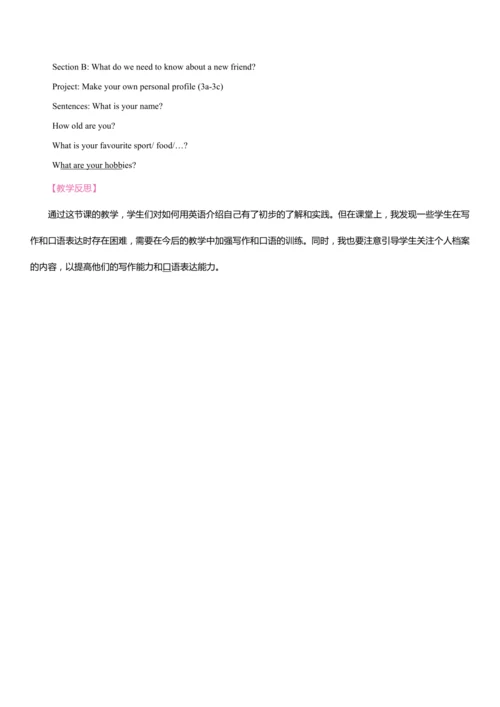 Section B: What do we need to know about a new friend?

Project: Make your own personal profile (3a-3c)

Sentences: What is your name?

How old are you?

What is your favourite sport/ food/…?

What are your hobbies?

【教学反思】

通过这节课的教学，学生们对如何用英语介绍自己有了初步的了解和实践。但在课堂上，我发现一些学生在写作和口语表达时存在困难，需要在今后的教学中加强写作和口语的训练。同时，我也要注意引导学生关注个人档案的内容，以提高他们的写作能力和口语表达能力。